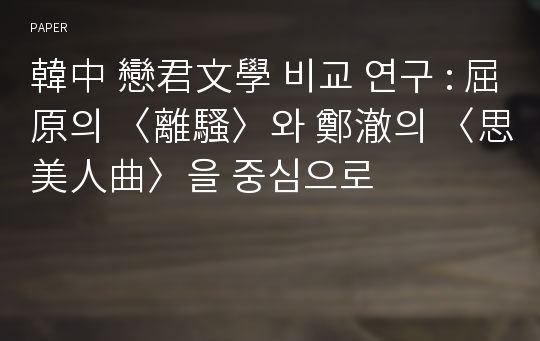 PAPER

韓中 戀君文學 비교 연구 : 屈原의 〈離騷〉와 鄭澈의 〈思美人曲〉을 중심으로